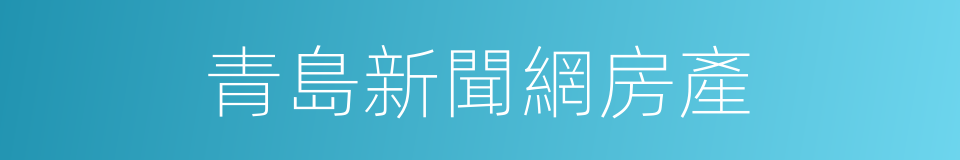 青島新聞網房產